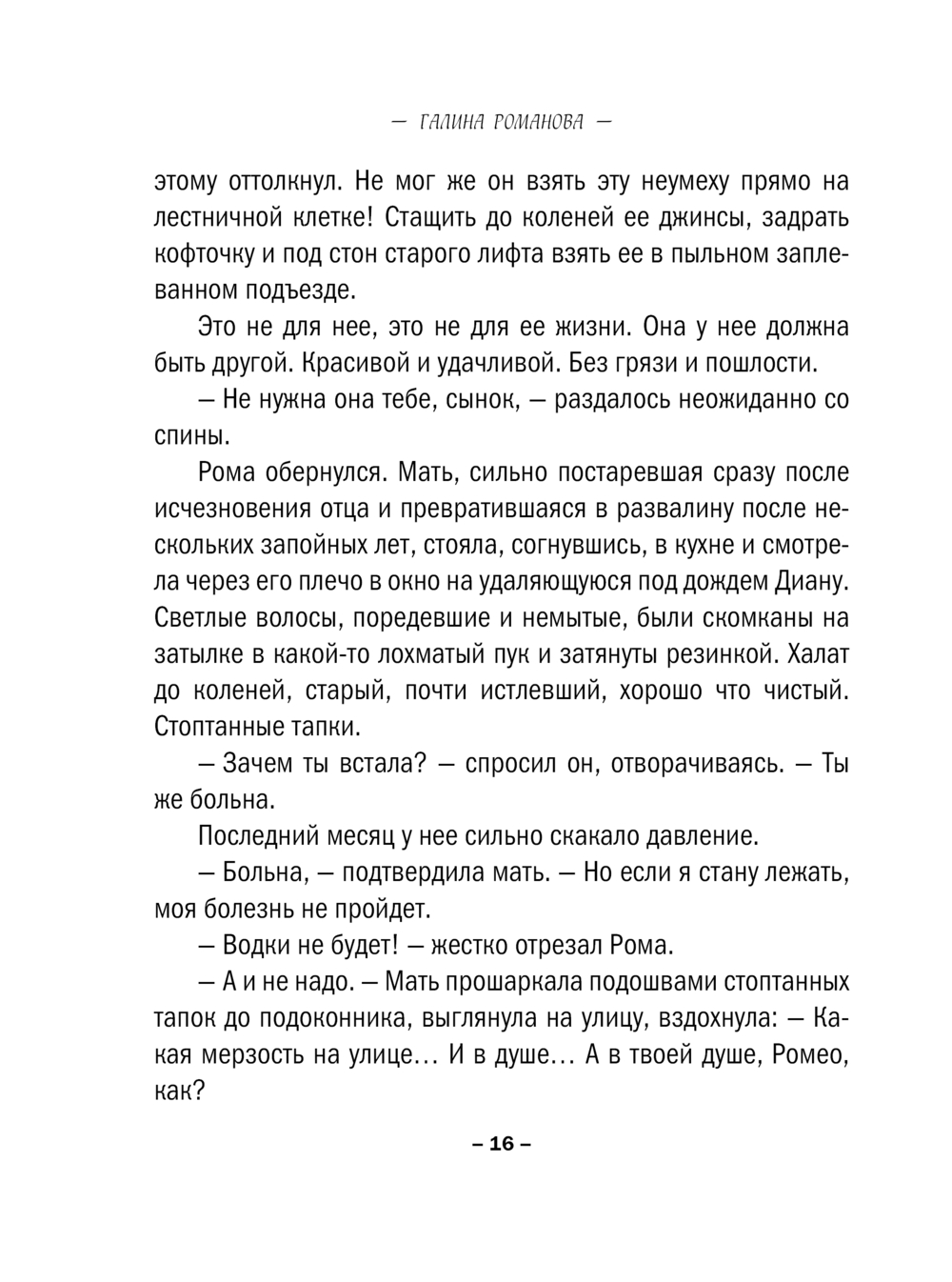 — ГАЛИНА РОМАНОВА —

этому оттолкнул. Не мог же он взять эту неумеху прямо на лестничной клетке! Стащить до коленей ее джинсы, задрать кофточку и под стон старого лифта взять ее в пыльном заплеванном подъезде.

Это не для нее, это не для ее жизни. Она у нее должна быть другой. Красивой и удачливой. Без грязи и пошлости.

— Не нужна она тебе, сынок, — раздалось неожиданно со спины.

Рома обернулся. Мать, сильно постаревшая сразу после исчезновения отца и превратившаяся в развалину после нескольких запойных лет, стояла, согнувшись, в кухне и смотрела через его плечо в окно на удаляющуюся под дождем Диану. Светлые волосы, поредевшие и немытые, были скомканы на затылке в какой-то лохматый пук и затянуты резинкой. Халат до коленей, старый, почти истлевший, хорошо что чистый. Стоптанные тапки.

— Зачем ты встала? — спросил он, отворачиваясь. — Ты же больна.

Последний месяц у нее сильно скакало давление.

— Больна, — подтвердила мать. — Но если я стану лежать, моя болезнь не пройдет.

— Водки не будет! — жестко отрезал Рома.

— А и не надо. — Мать прошаркала подошвами стоптанных тапок до подоконника, выглянула на улицу, вздохнула: — Какая мерзость на улице… И в душе… А в твоей душе, Ромео, как?

– 16 –